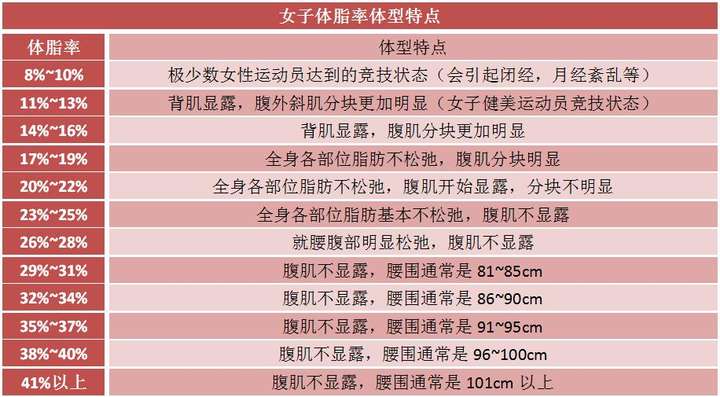 女子体脂率体型特点

| 体脂率 | 体型特点 |
|---|---|
| 8%~10% | 极少数女性运动员达到的竞技状态（会引起闭经，月经紊乱等） |
| 11%~13% | 背肌显露，腹外斜肌分块更加明显（女子健美运动员竞技状态） |
| 14%~16% | 背肌显露，腹肌分块更加明显 |
| 17%~19% | 全身各部位脂肪不松弛，腹肌分块明显 |
| 20%~22% | 全身各部位脂肪不松弛，腹肌开始显露，分块不明显 |
| 23%~25% | 全身各部位脂肪基本不松弛，腹肌不显露 |
| 26%~28% | 就腰腹部明显松弛，腹肌不显露 |
| 29%~31% | 腹肌不显露，腰围通常是 81~85cm |
| 32%~34% | 腹肌不显露，腰围通常是 86~90cm |
| 35%~37% | 腹肌不显露，腰围通常是 91~95cm |
| 38%~40% | 腹肌不显露，腰围通常是 96~100cm |
| 41%以上 | 腹肌不显露，腰围通常是 101cm 以上 |